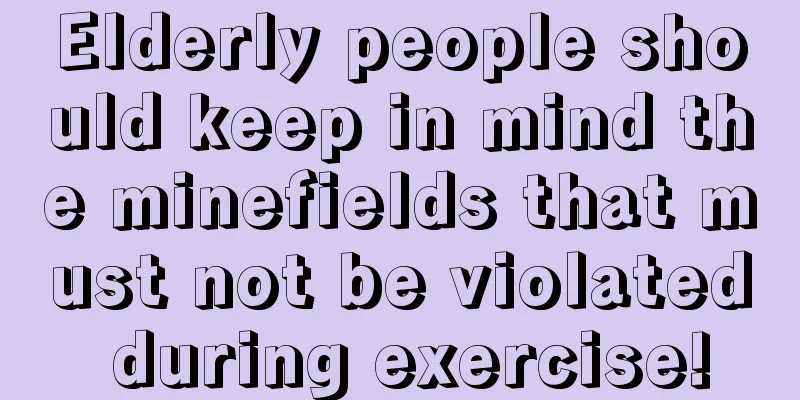 Elderly people should keep in mind the minefields that must not be violated during exercise!